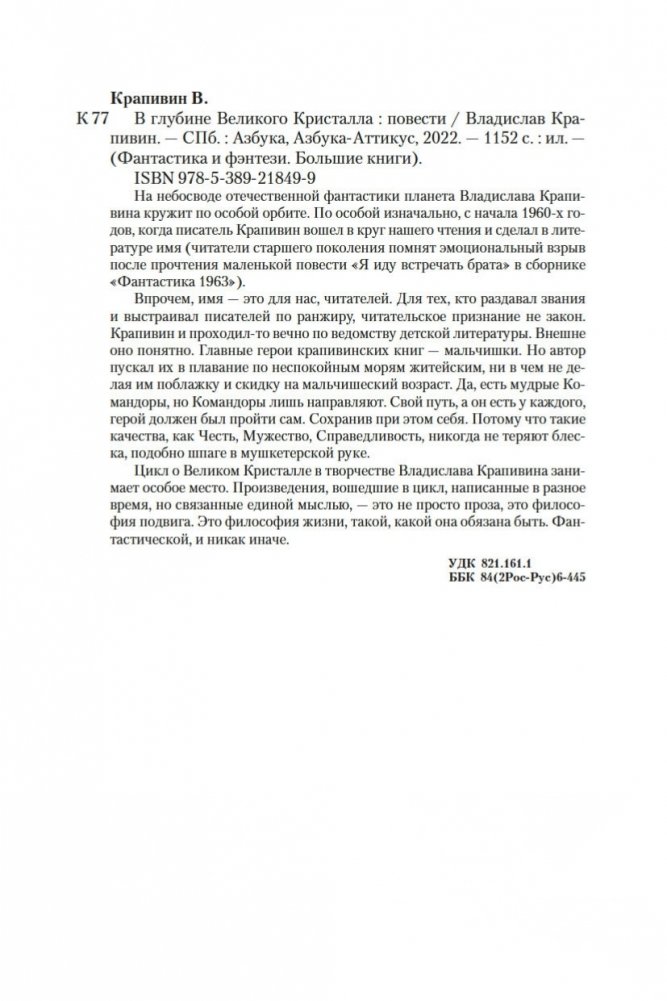 Крапивин В.

К 77 В глубине Великого Кристалла : повести / Владислав Крапивин. — СПб. : Азбука, Азбука-Аттикус, 2022. — 1152 с. : ил. — (Фантастика и фэнтези. Большие книги).

ISBN 978-5-389-21849-9

На небосводе отечественной фантастики планета Владислава Крапивина кружит по особой орбите. По особой изначально, с начала 1960-х годов, когда писатель Крапивин вошел в круг нашего чтения и сделал в литературе имя (читатели старшего поколения помнят эмоциональный взрыв после прочтения маленькой повести «Я иду встречать брата» в сборнике «Фантастика 1963»).

Впрочем, имя — это для нас, читателей. Для тех, кто раздавал звания и выстраивал писателей по ранжиру, читательское признание не закон. Крапивин и проходил-то вечно по ведомству детской литературы. Внешне оно понятно. Главные герои крапивинских книг — мальчишки. Но автор пускал их в плавание по неспокойным морям житейским, ни в чем не делая им поблажку и скидку на мальчишеский возраст. Да, есть мудрые Командоры, но Командоры лишь направляют. Свой путь, а он есть у каждого, герой должен был пройти сам. Сохранив при этом себя. Потому что такие качества, как Честь, Мужество, Справедливость, никогда не теряют блеска, подобно шпаге в мушкетерской руке.

Цикл о Великом Кристалле в творчестве Владислава Крапивина занимает особое место. Произведения, вошедшие в цикл, написанные в разное время, но связанные единой мыслью, — это не просто проза, это философия подвига. Это философия жизни, такой, какой она обязана быть. Фантастической, и никак иначе.

УДК 821.161.1
ББК 84(2Рос-Рус)6-445